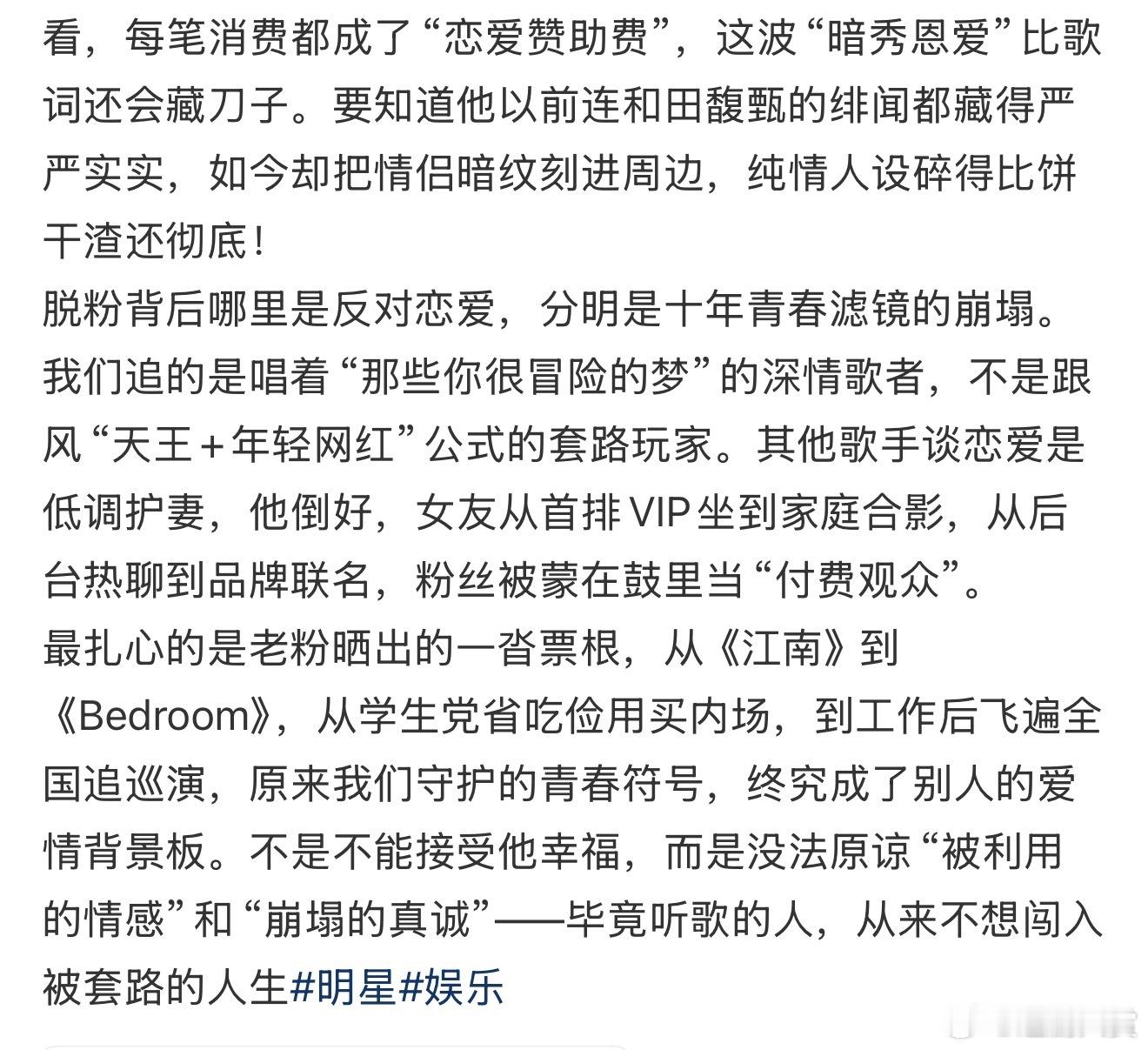 看，每笔消费都成了“恋爱赞助费”，这波“暗秀恩爱”比歌词还会藏刀子。要知道他以前连和田馥甄的绯闻都藏得严严实实，如今却把情侣暗纹刻进周边，纯情人设碎得比饼干渣还彻底！
脱粉背后哪里是反对恋爱，分明是十年青春滤镜的崩塌。我们追的是唱着“那些你很冒险的梦”的深情歌者，不是跟风“天王＋年轻网红”公式的套路玩家。其他歌手谈恋爱是低调护妻，他倒好，女友从首排VIP坐到家庭合影，从后台热聊到品牌联名，粉丝被蒙在鼓里当“付费观众”。
最扎心的是老粉晒出的一沓票根，从《江南》到《Bedroom》，从学生党省吃俭用买内场，到工作后飞遍全国追巡演，原来我们守护的青春符号，终究成了别人的爱情背景板。不是不能接受他幸福，而是没法原谅“被利用的情感”和“崩塌的真诚”——毕竟听歌的人，从来不想闯入被套路的人生#明星#娱乐